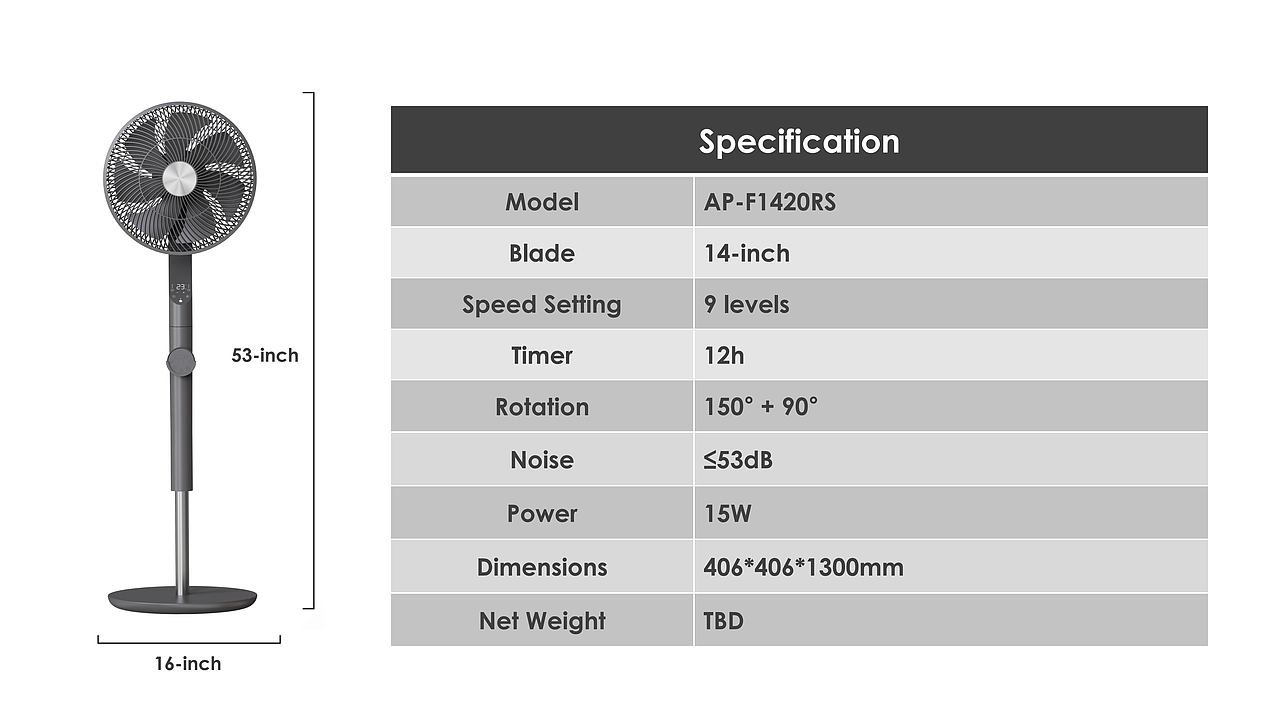 53-inch

16-inch

| Specification | |
|---|---|
| Model | AP-F1420RS |
| Blade | 14-inch |
| Speed Setting | 9 levels |
| Timer | 12h |
| Rotation | 150° + 90° |
| Noise | ≤53dB |
| Power | 15W |
| Dimensions | 406*406*1300mm |
| Net Weight | TBD |